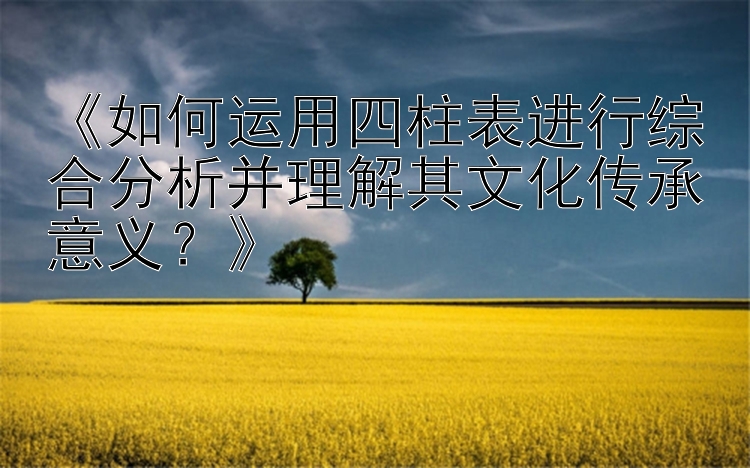 《如何运用四柱表进行综合分析并理解其文化传承意义？》